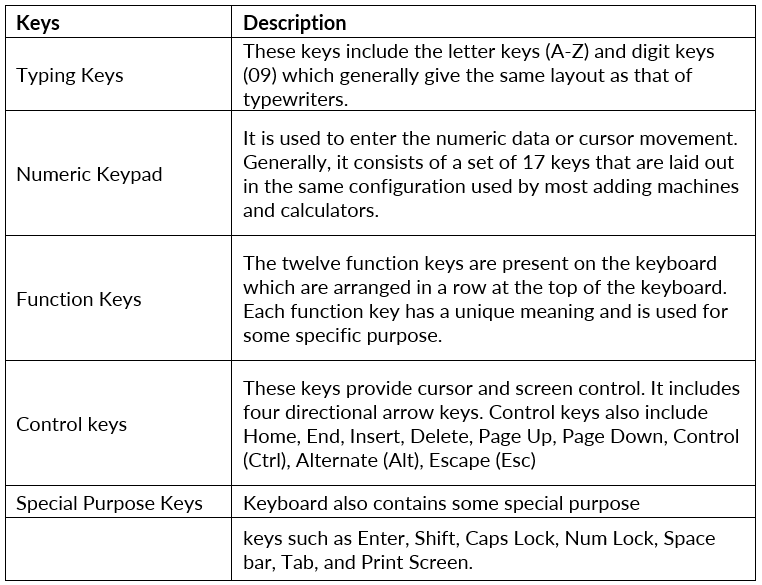 | Keys | Description |
|---|---|
| Typing Keys | These keys include the letter keys (A-Z) and digit keys (09) which generally give the same layout as that of typewriters. |
| Numeric Keypad | It is used to enter the numeric data or cursor movement. Generally, it consists of a set of 17 keys that are laid out in the same configuration used by most adding machines and calculators. |
| Function Keys | The twelve function keys are present on the keyboard which are arranged in a row at the top of the keyboard. Each function key has a unique meaning and is used for some specific purpose. |
| Control keys | These keys provide cursor and screen control. It includes four directional arrow keys. Control keys also include Home, End, Insert, Delete, Page Up, Page Down, Control (Ctrl), Alternate (Alt), Escape (Esc) |
| Special Purpose Keys | Keyboard also contains some special purpose |
| | keys such as Enter, Shift, Caps Lock, Num Lock, Space bar, Tab, and Print Screen. |